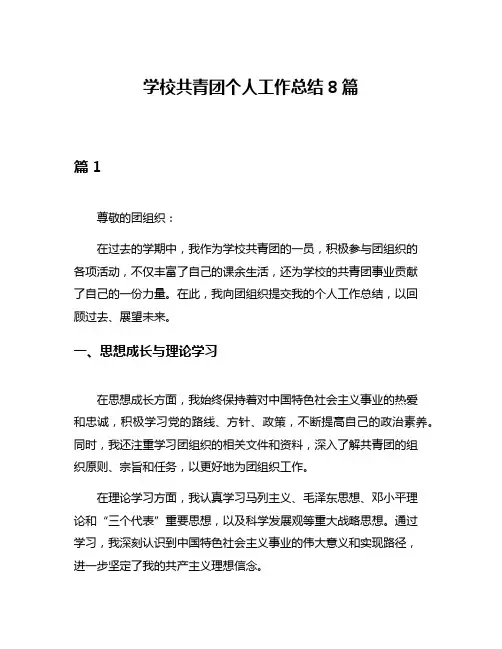 学校共青团个人工作总结 8 篇

篇 1

尊敬的团组织：

在过去的学期中，我作为学校共青团的一员，积极参与团组织的各项活动，不仅丰富了自己的课余生活，还为学校的共青团事业贡献了自己的一份力量。在此，我向团组织提交我的个人工作总结，以回顾过去、展望未来。

一、思想成长与理论学习

在思想成长方面，我始终保持着对中国特色社会主义事业的热爱和忠诚，积极学习党的路线、方针、政策，不断提高自己的政治素养。同时，我还注重学习团组织的相关文件和资料，深入了解共青团的组织原则、宗旨和任务，以更好地为团组织工作。

在理论学习方面，我认真学习马列主义、毛泽东思想、邓小平理论和“三个代表”重要思想，以及科学发展观等重大战略思想。通过学习，我深刻认识到中国特色社会主义事业的伟大意义和实现路径，进一步坚定了我的共产主义理想信念。